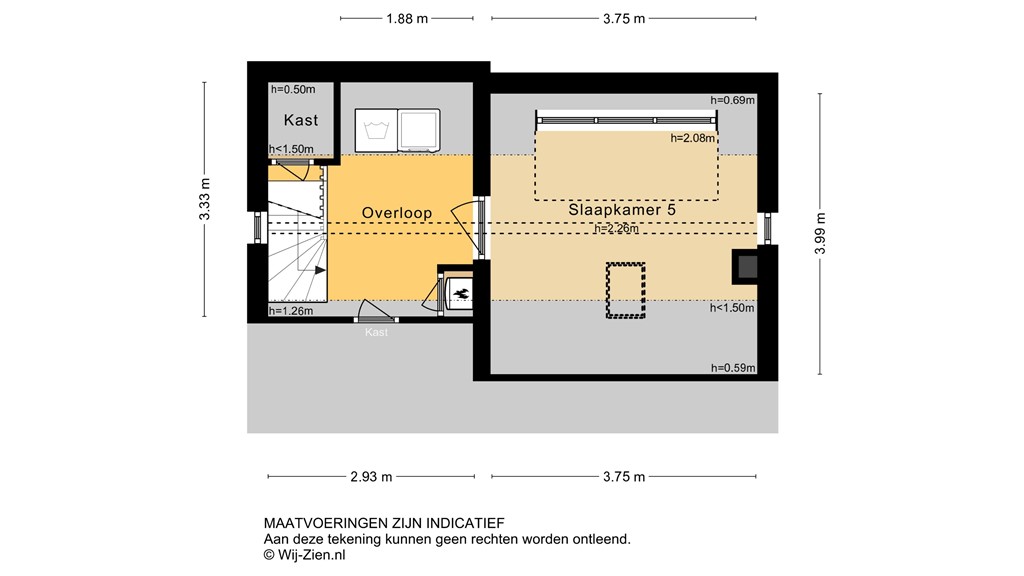 1.88 m
3.75 m
3.33 m
3.99 m
h=0.50m
Kast
h<1.50m
Overloop
h=1.26m
Kast
h=0.69m
h=2.08m
Slaapkamer 5
h=2.26m
h<1.50m
h=0.59m
2.93 m
3.75 m

MAATVOERINGEN ZIJN INDICATIEF
Aan deze tekening kunnen geen rechten worden ontleend.
© Wij-Zien.nl